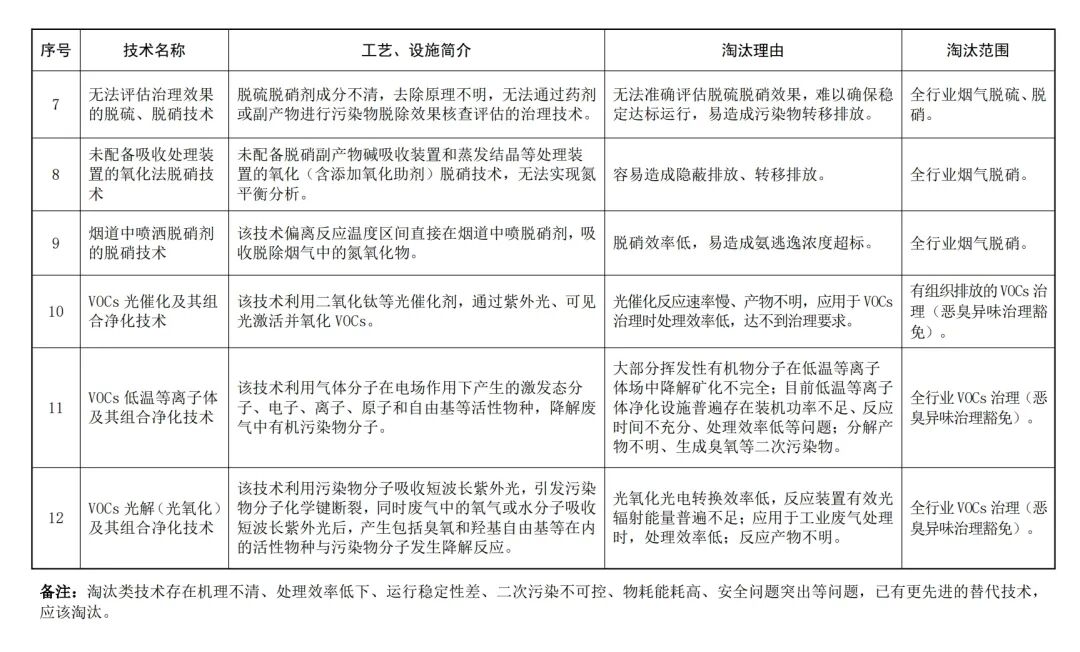 | 序号 | 技术名称 | 工艺、设施简介 | 淘汰理由 | 淘汰范围 |
|---|---|---|---|---|
| 7 | 无法评估治理效果的脱硫、脱硝技术 | 脱硫脱硝剂成分不清，去除原理不明，无法通过药剂或副产物进行污染物脱除效果核查评估的治理技术。 | 无法准确评估脱硫脱硝效果，难以确保稳定达标运行，易造成污染物转移排放。 | 全行业烟气脱硫、脱硝。 |
| 8 | 未配备吸收处理装置的氧化法脱硝技术 | 未配备脱硝副产物碱吸收装置和蒸发结晶等处理装置的氧化（含添加氧化助剂）脱硝技术，无法实现氮平衡分析。 | 容易造成隐蔽排放、转移排放。 | 全行业烟气脱硝。 |
| 9 | 烟道中喷洒脱硝剂的脱硝技术 | 该技术偏离反应温度区间直接在烟道中喷脱硝剂，吸收脱除烟气中的氮氧化物。 | 脱硝效率低，易造成氨逃逸浓度超标。 | 全行业烟气脱硝。 |
| 10 | VOCs 光催化及其组合净化技术 | 该技术利用二氧化钛等光催化剂，通过紫外光、可见光激活并氧化 VOCs。 | 光催化反应速率慢、产物不明，应用于 VOCs 治理时处理效率低，达不到治理要求。 | 有组织排放的 VOCs 治理（恶臭异味治理豁免）。 |
| 11 | VOCs 低温等离子体及其组合净化技术 | 该技术利用气体分子在电场作用下产生的激发态分子、电子、离子、原子和自由基等活性物种，降解废气中有机污染物分子。 | 大部分挥发性有机物分子在低温等离子体场中降解矿化不完全；目前低温等离子体净化设施普遍存在装机功率不足、反应时间不充分、处理效率低等问题；分解产物不明、生成臭氧等二次污染物。 | 全行业 VOCs 治理（恶臭异味治理豁免）。 |
| 12 | VOCs 光解（光氧化）及其组合净化技术 | 该技术利用污染物分子吸收短波长紫外光，引发污染物分子化学键断裂，同时废气中的氧气或水分子吸收短波长紫外光后，产生包括臭氧和羟基自由基等在内的活性物种与污染物分子发生降解反应。 | 光氧化光电转换效率低，反应装置有效光辐射能量普遍不足；应用于工业废气处理时，处理效率低；反应产物不明。 | 全行业 VOCs 治理（恶臭异味治理豁免）。 |

备注：淘汰类技术存在机理不清、处理效率低下、运行稳定性差、二次污染不可控、物耗能耗高、安全问题突出等问题，已有更先进的替代技术，应该淘汰。